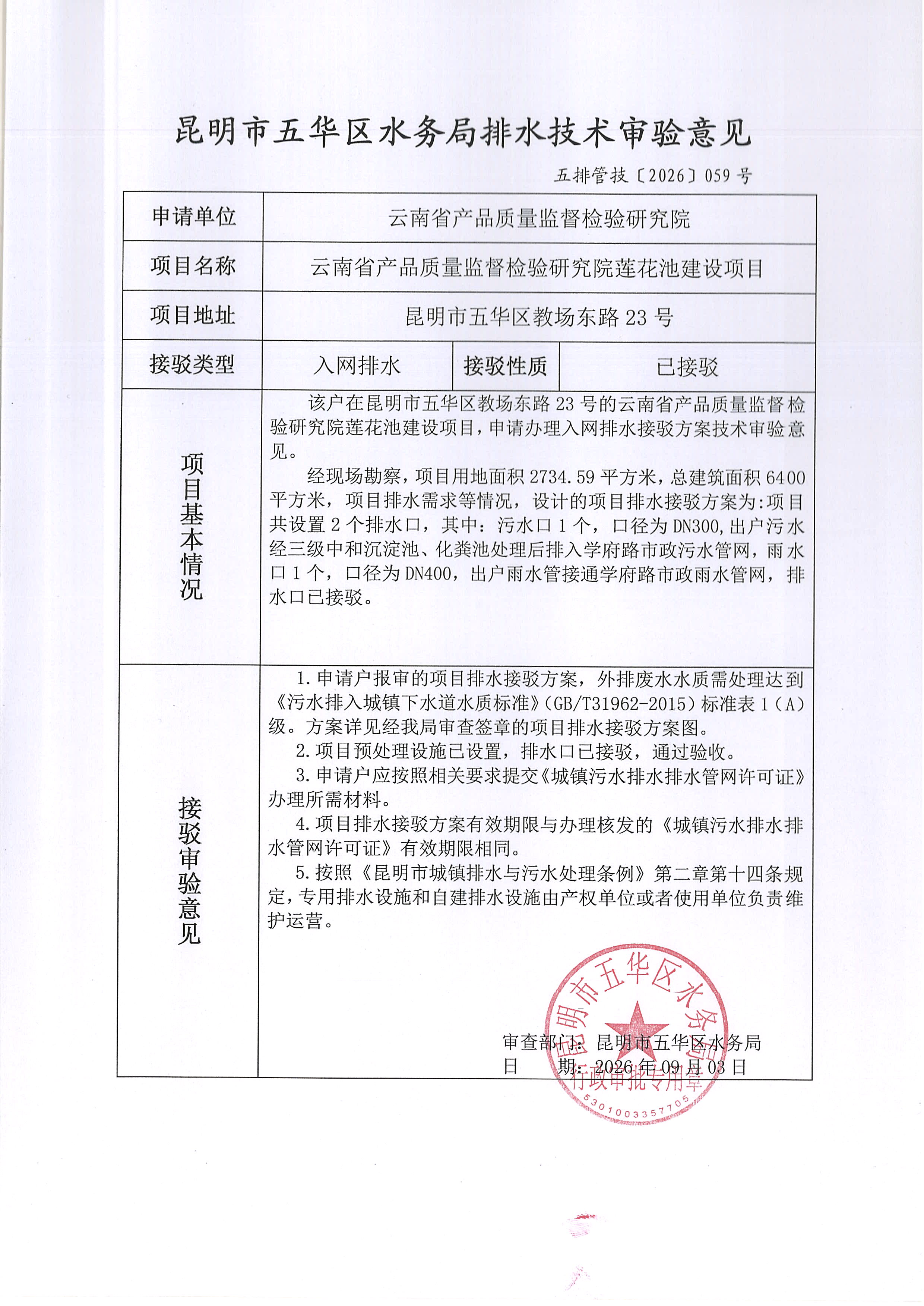 昆明市五华区水务局排水技术审验意见

五排管技〔2026〕059号

申请单位
云南省产品质量监督检验研究院

项目名称
云南省产品质量监督检验研究院莲花池建设项目

项目地址
昆明市五华区教场东路23号

接驳类型
入网排水
接驳性质
已接驳

项目基本情况

该户在昆明市五华区教场东路23号的云南省产品质量监督检验研究院莲花池建设项目，申请办理入网排水接驳方案技术审验意见。

经现场勘察，项目用地面积2734.59平方米，总建筑面积6400平方米，项目排水需求等情况，设计的项目排水接驳方案为:项目共设置2个排水口，其中：污水口1个，口径为DN300,出户污水经三级中和沉淀池、化粪池处理后排入学府路市政污水管网，雨水口1个，口径为DN400，出户雨水管接通学府路市政雨水管网，排水口已接驳。

接驳审验意见

1.申请户报审的项目排水接驳方案，外排废水水质需处理达到《污水排入城镇下水道水质标准》(GB/T31962-2015）标准表1（A）级。方案详见经我局审查签章的项目排水接驳方案图。

2.项目预处理设施已设置，排水口已接驳，通过验收。

3.申请户应按照相关要求提交《城镇污水排水排水管网许可证》办理所需材料。

4.项目排水接驳方案有效期限与办理核发的《城镇污水排水排水管网许可证》有效期限相同。

5.按照《昆明市城镇排水与污水处理条例》第二章第十四条规定，专用排水设施和自建排水设施由产权单位或者使用单位负责维护运营。

审查部门：昆明市五华区水务局
日　　期：2026年09月03日

昆明市五华区水务局
行政审批专用章
5301003357705